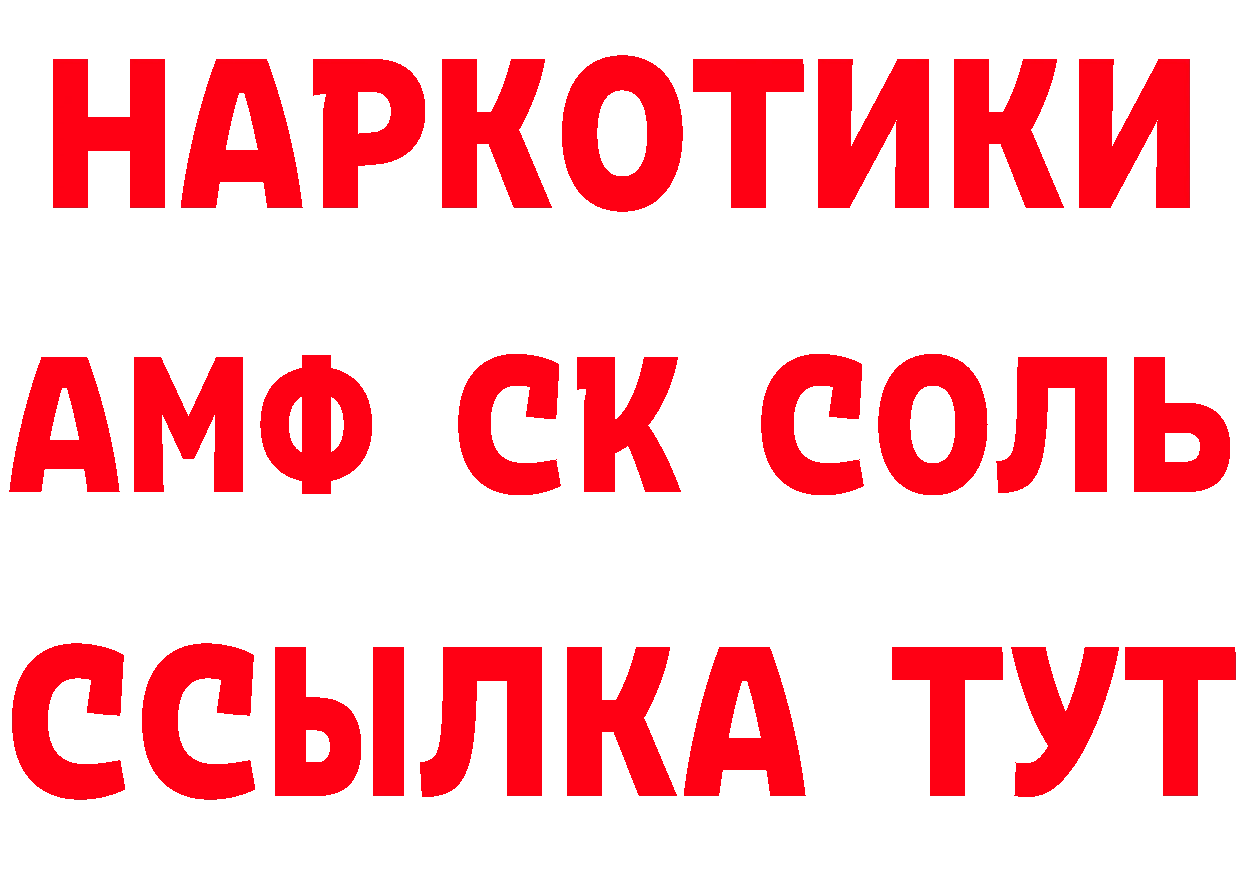 НАРКОТИКИ
АМФ СК СОЛЬ
ССЫЛКА ТУТ